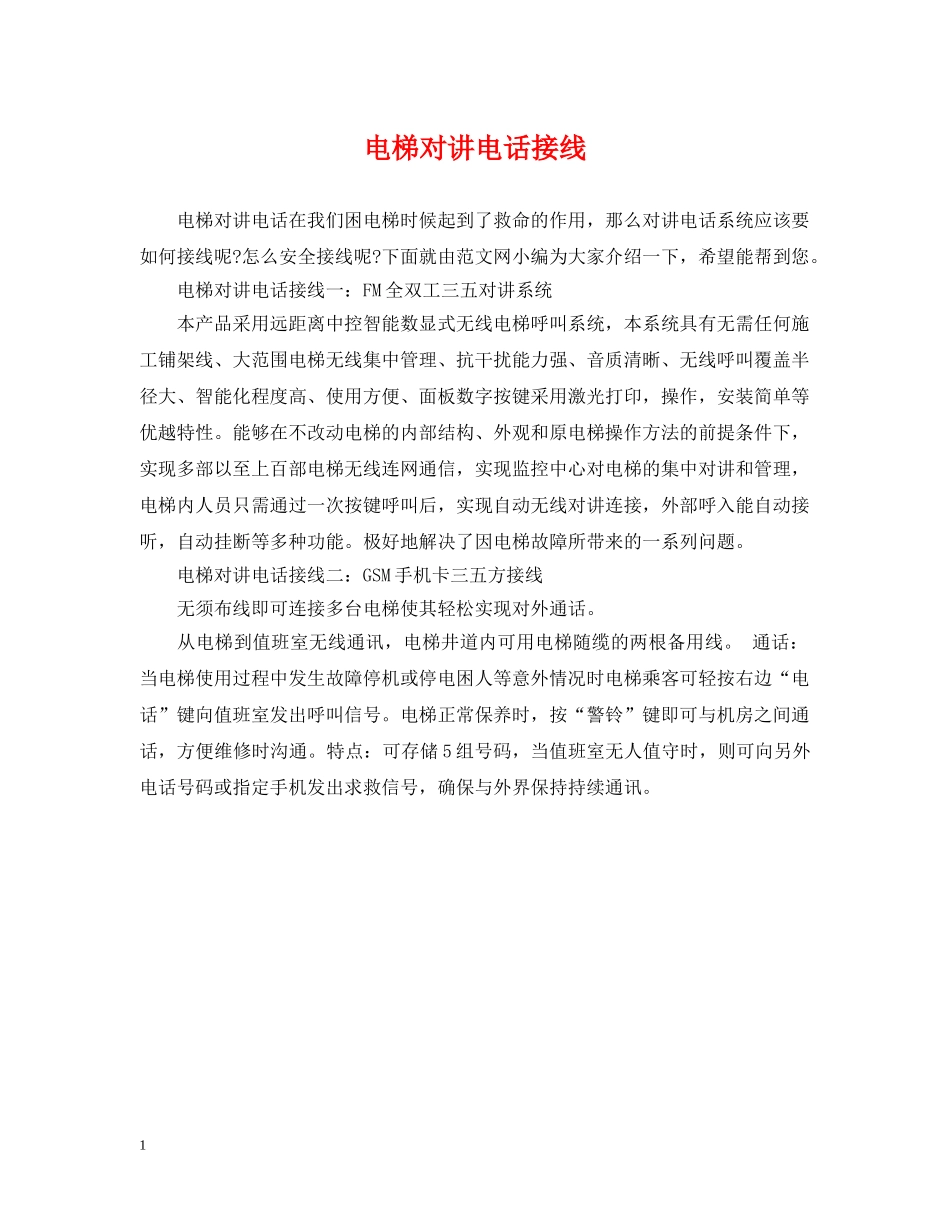 电梯对讲电话接线

电梯对讲电话在我们困电梯时候起到了救命的作用，那么对讲电话系统应该要如何接线呢?怎么安全接线呢?下面就由范文网小编为大家介绍一下，希望能帮到您。

电梯对讲电话接线一：FM全双工三五对讲系统

本产品采用远距离中控智能数显式无线电梯呼叫系统，本系统具有无需任何施工铺架线、大范围电梯无线集中管理、抗干扰能力强、音质清晰、无线呼叫覆盖半径大、智能化程度高、使用方便、面板数字按键采用激光打印，操作，安装简单等优越特性。能够在不改动电梯的内部结构、外观和原电梯操作方法的前提条件下，实现多部以至上百部电梯无线连网通信，实现监控中心对电梯的集中对讲和管理，电梯内人员只需通过一次按键呼叫后，实现自动无线对讲连接，外部呼入能自动接听，自动挂断等多种功能。极好地解决了因电梯故障所带来的一系列问题。

电梯对讲电话接线二：GSM手机卡三五方接线

无须布线即可连接多台电梯使其轻松实现对外通话。

从电梯到值班室无线通讯，电梯井道内可用电梯随缆的两根备用线。 通话：当电梯使用过程中发生故障停机或停电困人等意外情况时电梯乘客可轻按右边“电话”键向值班室发出呼叫信号。电梯正常保养时，按“警铃”键即可与机房之间通话，方便维修时沟通。特点：可存储5组号码，当值班室无人值守时，则可向另外电话号码或指定手机发出求救信号，确保与外界保持持续通讯。

1